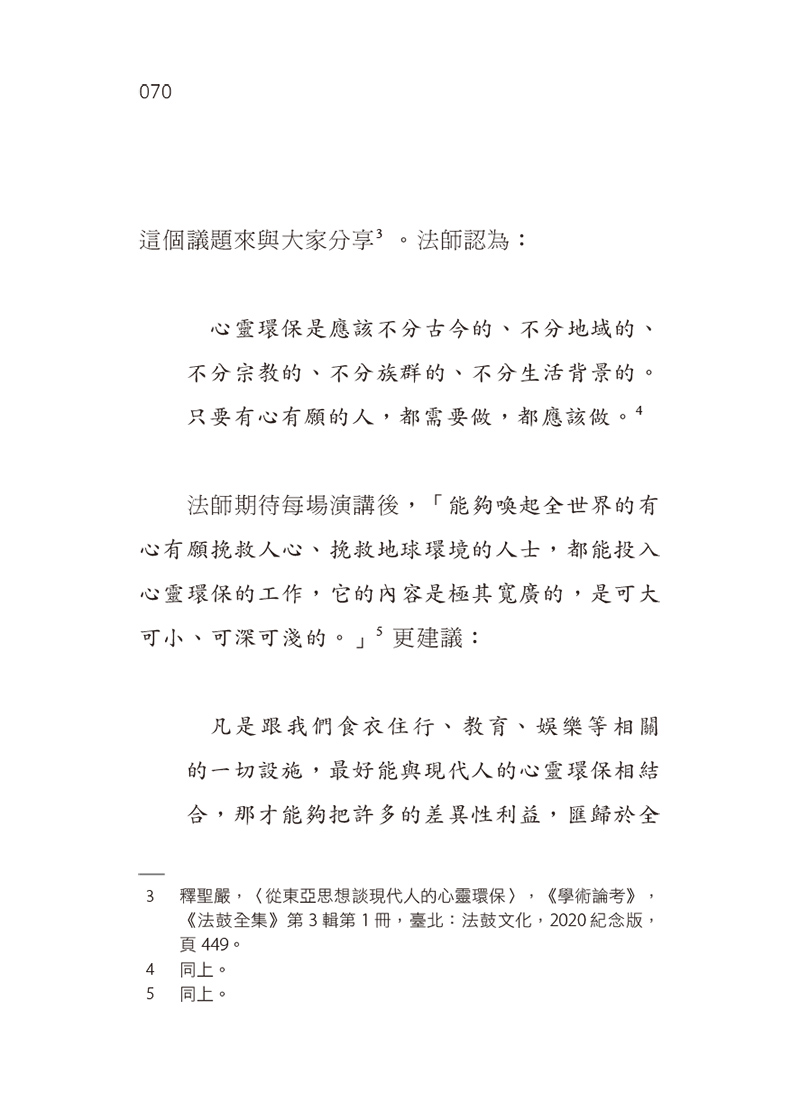 070

這個議題來與大家分享$^{3}$。法師認為：

心靈環保是應該不分古今的、不分地域的、不分宗教的、不分族群的、不分生活背景的。只要有心有願的人，都需要做，都應該做。$^{4}$

法師期待每場演講後，「能夠喚起全世界的有心有願挽救人心、挽救地球環境的人士，都能投入心靈環保的工作，它的內容是極其寬廣的，是可大可小、可深可淺的。」$^{5}$更建議：

凡是跟我們食衣住行、教育、娛樂等相關的一切設施，最好能與現代人的心靈環保相結合，那才能夠把許多的差異性利益，匯歸於全

3 釋聖嚴，〈從東亞思想談現代人的心靈環保〉，《學術論考》，《法鼓全集》第3輯第1冊，臺北：法鼓文化，2020紀念版，頁449。
4 同上。
5 同上。